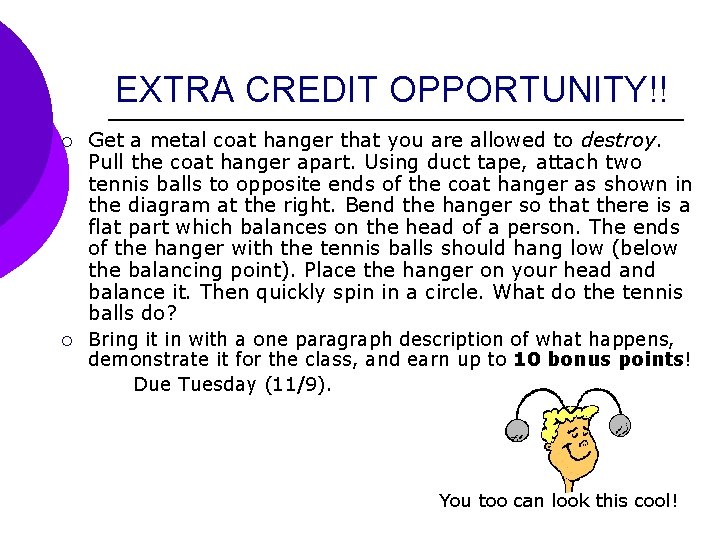 EXTRA CREDIT OPPORTUNITY!!

○ Get a metal coat hanger that you are allowed to destroy. Pull the coat hanger apart. Using duct tape, attach two tennis balls to opposite ends of the coat hanger as shown in the diagram at the right. Bend the hanger so that there is a flat part which balances on the head of a person. The ends of the hanger with the tennis balls should hang low (below the balancing point). Place the hanger on your head and balance it. Then quickly spin in a circle. What do the tennis balls do?

○ Bring it in with a one paragraph description of what happens, demonstrate it for the class, and earn up to 10 bonus points!

Due Tuesday (11/9).

You too can look this cool!